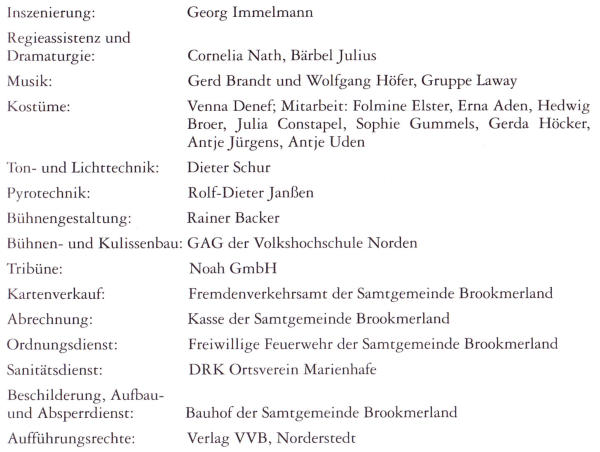 | | |
|---|---|
| Inszenierung: | Georg Immelmann |
| Regieassistenz und Dramaturgie: | Cornelia Nath, Bärbel Julius |
| Musik: | Gerd Brandt und Wolfgang Höfer, Gruppe Laway |
| Kostüme: | Venna Denef; Mitarbeit: Folmine Elster, Erna Aden, Hedwig Broer, Julia Constapel, Sophie Gummels, Gerda Höcker, Antje Jürgens, Antje Uden |
| Ton- und Lichttechnik: | Dieter Schur |
| Pyrotechnik: | Rolf-Dieter Janßen |
| Bühnengestaltung: | Rainer Backer |
| Bühnen- und Kulissenbau: | GAG der Volkshochschule Norden |
| Tribüne: | Noah GmbH |
| Kartenverkauf: | Fremdenverkehrsamt der Samtgemeinde Brookmerland |
| Abrechnung: | Kasse der Samtgemeinde Brookmerland |
| Ordnungsdienst: | Freiwillige Feuerwehr der Samtgemeinde Brookmerland |
| Sanitätsdienst: | DRK Ortsverein Marienhafe |
| Beschilderung, Aufbau- und Absperrdienst: | Bauhof der Samtgemeinde Brookmerland |
| Aufführungsrechte: | Verlag VVB, Norderstedt |